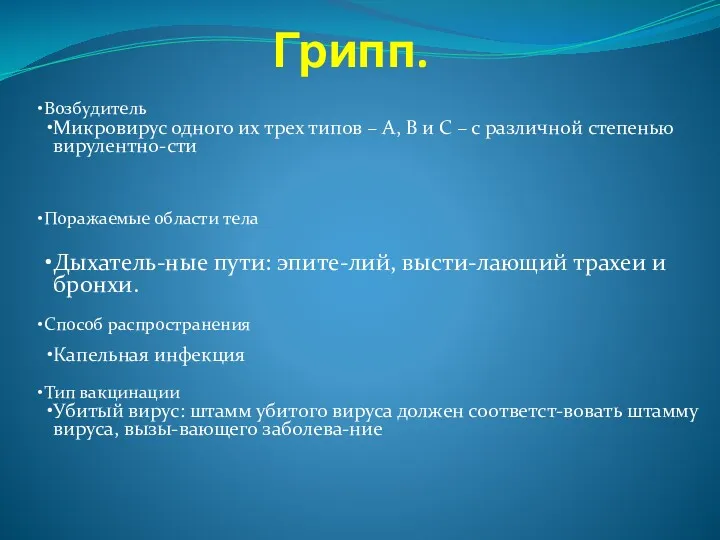 Грипп.

•Возбудитель

•Микровирус одного их трех типов – А, В и С – с различной степенью вирулентно-сти

•Поражаемые области тела

•Дыхатель-ные пути: эпите-лий, высти-лающий трахеи и бронхи.

•Способ распространения

•Капельная инфекция

•Тип вакцинации

•Убитый вирус: штамм убитого вируса должен соответст-вовать штамму вируса, вызы-вающего заболева-ние